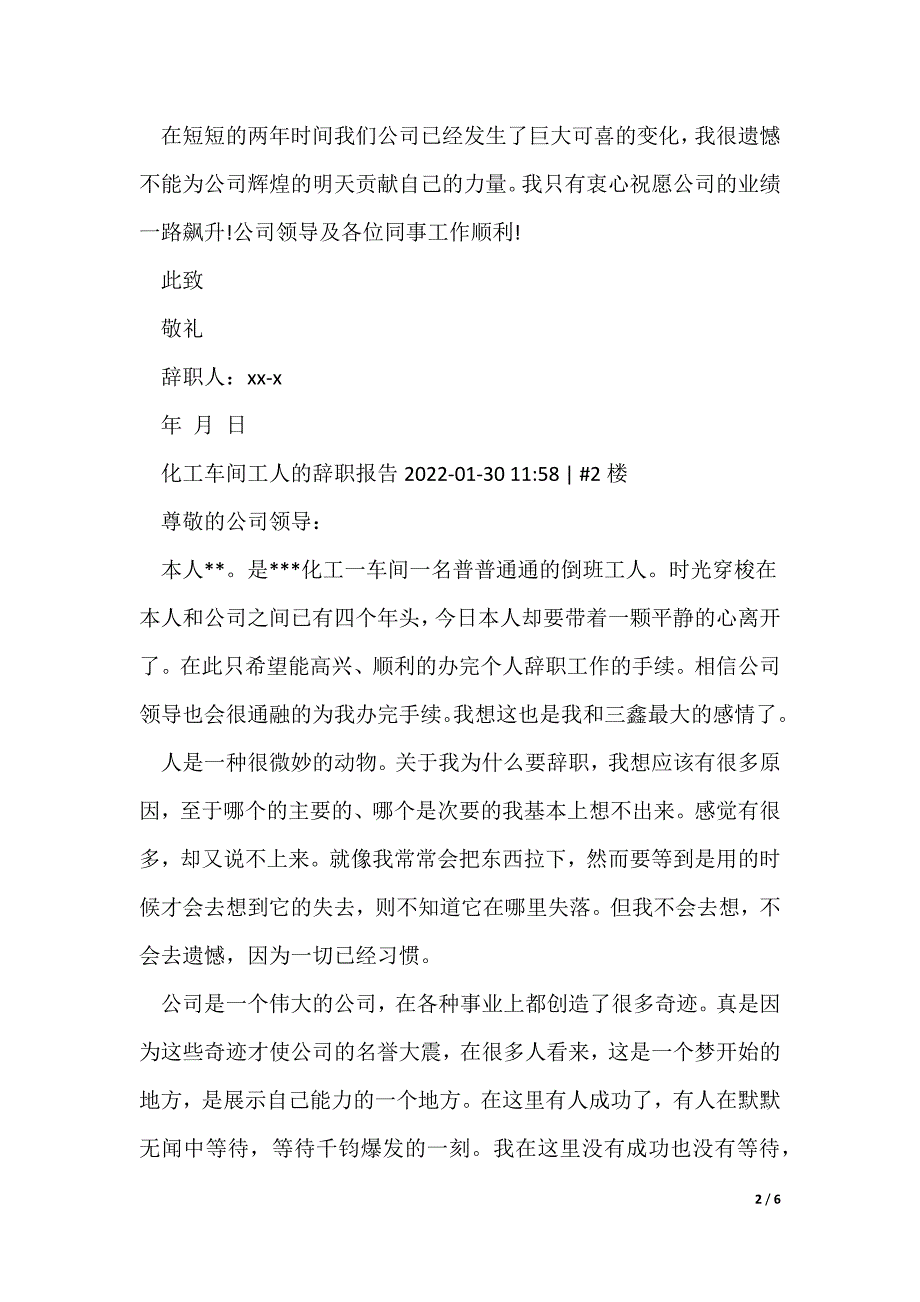 在短短的两年时间我们公司已经发生了巨大可喜的变化，我很遗憾不能为公司辉煌的明天贡献自己的力量。我只有衷心祝愿公司的业绩一路飙升!公司领导及各位同事工作顺利!

此致

敬礼

辞职人：xx-x

年 月 日

化工车间工人的辞职报告 2022-01-30 11:58 | #2 楼

尊敬的公司领导：

本人**。是***化工一车间一名普普通通的倒班工人。时光穿梭在本人和公司之间已有四个年头，今日本人却要带着一颗平静的心离开了。在此只希望能高兴、顺利的办完个人辞职工作的手续。相信公司领导也会很通融的为我办完手续。我想这也是我和三鑫最大的感情了。

人是一种很微妙的动物。关于我为什么要辞职，我想应该有很多原因，至于哪个的主要的、哪个是次要的我基本上想不出来。感觉有很多，却又说不上来。就像我常常会把东西拉下，然而要等到是用的时候才会去想到它的失去，则不知道它在哪里失落。但我不会去想，不会去遗憾，因为一切已经习惯。

公司是一个伟大的公司，在各种事业上都创造了很多奇迹。真是因为这些奇迹才使公司的名誉大震，在很多人看来，这是一个梦开始的地方，是展示自己能力的一个地方。在这里有人成功了，有人在默默无闻中等待，等待千钧爆发的一刻。我在这里没有成功也没有等待，

2 / 6